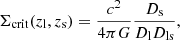 $\Sigma_{\mathrm{crit}}(z_{\mathrm{l}}, z_{\mathrm{s}}) = \frac{c^2}{4\pi G} \frac{D_{\mathrm{s}}}{D_{\mathrm{l}} D_{\mathrm{ls}}},$